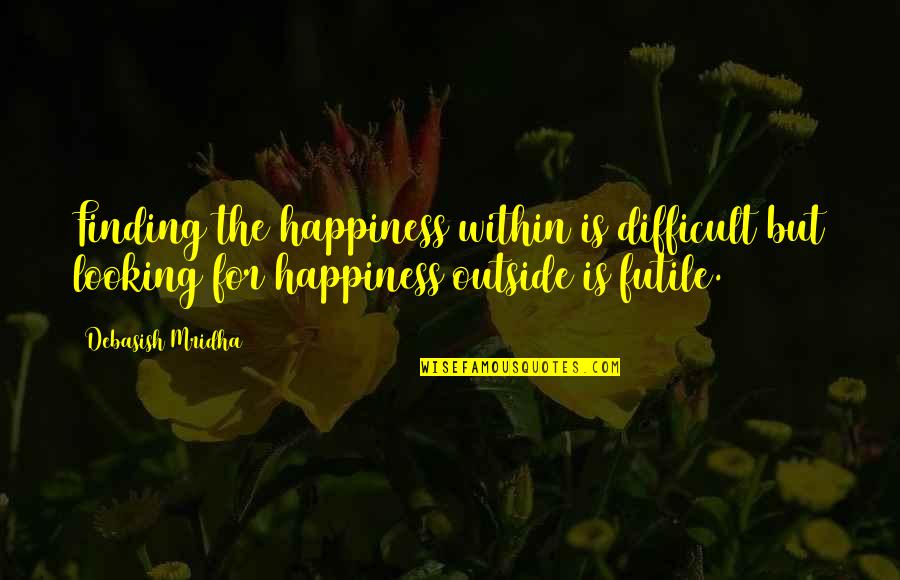 Finding the happiness within is difficult but looking for happiness outside is futile.

Debasish Mridha

WISEFAMOUSQUOTES.COM